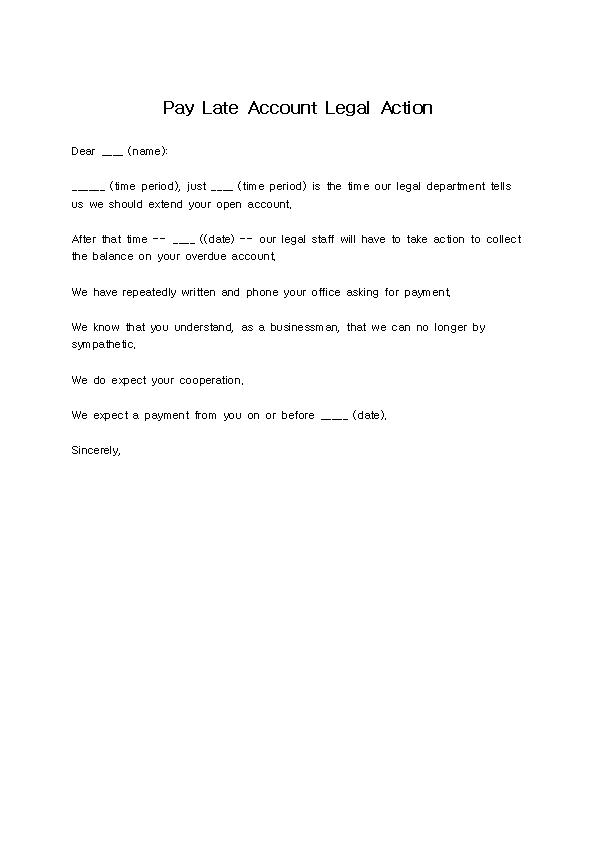 Pay Late Account Legal Action

Dear ___ (name):

_____ (time period), just ___ (time period) is the time our legal department tells us we should extend your open account.

After that time -- ___ ((date) -- our legal staff will have to take action to collect the balance on your overdue account.

We have repeatedly written and phone your office asking for payment.

We know that you understand, as a businessman, that we can no longer by sympathetic.

We do expect your cooperation.

We expect a payment from you on or before ____ (date).

Sincerely,